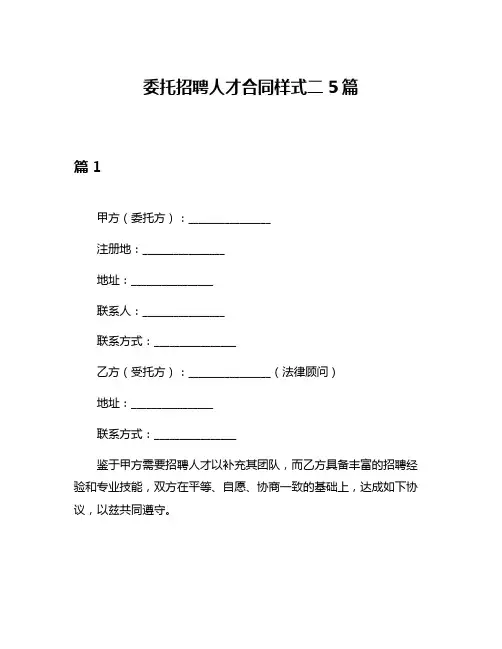 委托招聘人才合同样式二 5 篇

篇 1

甲方（委托方）：______________

注册地：______________

地址：______________

联系人：______________

联系方式：______________

乙方（受托方）：______________（法律顾问）

地址：______________

联系方式：______________

鉴于甲方需要招聘人才以补充其团队，而乙方具备丰富的招聘经验和专业技能，双方在平等、自愿、协商一致的基础上，达成如下协议，以兹共同遵守。